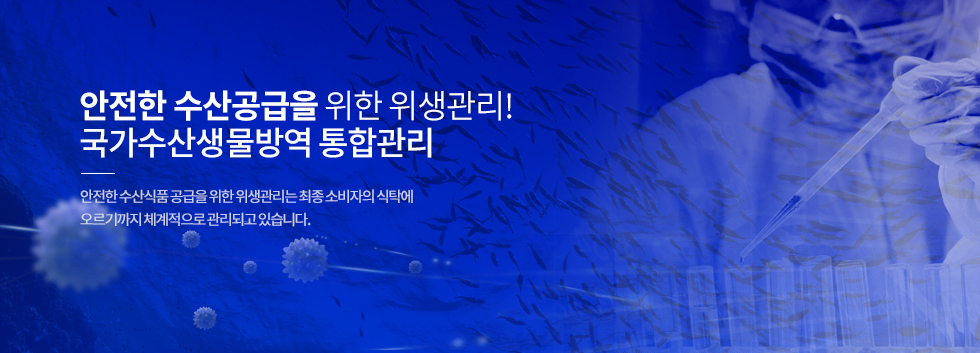 안전한 수산공급을 위한 위생관리!
국가수산생물방역 통합관리

안전한 수산식품 공급을 위한 위생관리는 최종 소비자의 식탁에 오르기까지 체계적으로 관리되고 있습니다.